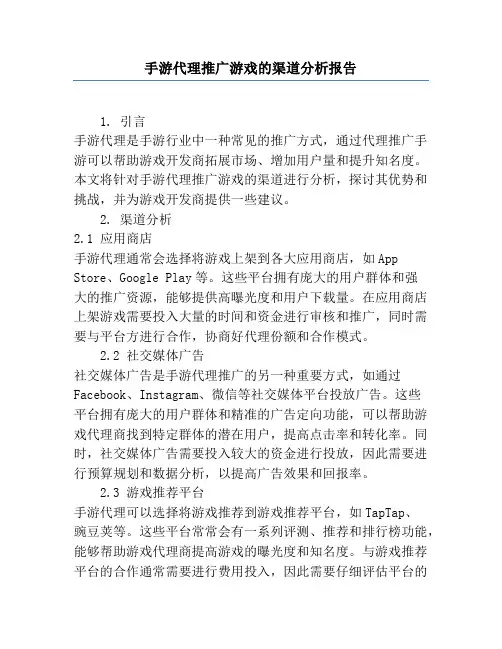 手游代理推广游戏的渠道分析报告

1. 引言

手游代理是手游行业中一种常见的推广方式，通过代理推广手游可以帮助游戏开发商拓展市场、增加用户量和提升知名度。本文将针对手游代理推广游戏的渠道进行分析，探讨其优势和挑战，并为游戏开发商提供一些建议。

2. 渠道分析

2.1 应用商店

手游代理通常会选择将游戏上架到各大应用商店，如 App Store、Google Play 等。这些平台拥有庞大的用户群体和强大的推广资源，能够提供高曝光度和用户下载量。在应用商店上架游戏需要投入大量的时间和资金进行审核和推广，同时需要与平台方进行合作，协商好代理份额和合作模式。

2.2 社交媒体广告

社交媒体广告是手游代理推广的另一种重要方式，如通过 Facebook、Instagram、微信等社交媒体平台投放广告。这些平台拥有庞大的用户群体和精准的广告定向功能，可以帮助游戏代理商找到特定群体的潜在用户，提高点击率和转化率。同时，社交媒体广告需要投入较大的资金进行投放，因此需要进行预算规划和数据分析，以提高广告效果和回报率。

2.3 游戏推荐平台

手游代理可以选择将游戏推荐到游戏推荐平台，如 TapTap、豌豆荚等。这些平台常常会有一系列评测、推荐和排行榜功能，能够帮助游戏代理商提高游戏的曝光度和知名度。与游戏推荐平台的合作通常需要进行费用投入，因此需要仔细评估平台的